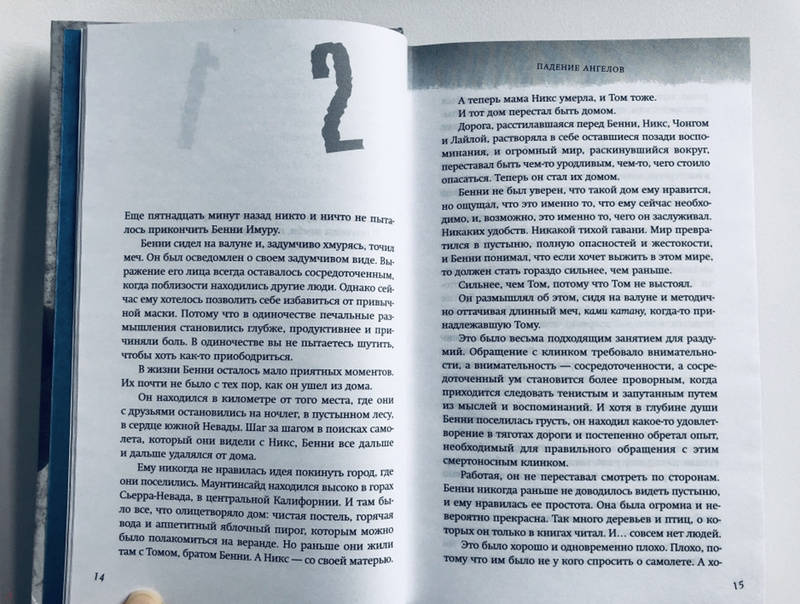 2

Еще пятнадцать минут назад никто и ничто не пыталось прикончить Бенни Имуру.

Бенни сидел на валуне и, задумчиво хмурясь, точил меч. Он был осведомлен о своем задумчивом виде. Выражение его лица всегда оставалось сосредоточенным, когда поблизости находились другие люди. Однако сейчас ему хотелось позволить себе избавиться от привычной маски. Потому что в одиночестве печальные размышления становились глубже, продуктивнее и причиняли боль. В одиночестве вы не пытаетесь шутить, чтобы хоть как-то приободриться.

В жизни Бенни осталось мало приятных моментов. Их почти не было с тех пор, как он ушел из дома.

Он находился в километре от того места, где они с друзьями остановились на ночлег, в пустынном лесу, в сердце южной Невады. Шаг за шагом в поисках самолета, который они видели с Никс, Бенни все дальше и дальше удалялся от дома.

Ему никогда не нравилась идея покинуть город, где они поселились. Маунтинсайд находился высоко в горах Сьерра-Невада, в центральной Калифорнии. И там было все, что олицетворяло дом: чистая постель, горячая вода и аппетитный яблочный пирог, которым можно было полакомиться на веранде. Но раньше они жили там с Томом, братом Бенни. А Никс — со своей матерью.

14

ПАДЕНИЕ АНГЕЛОВ

А теперь мама Никс умерла, и Том тоже.

И тот дом перестал быть домом.

Дорога, расстилавшаяся перед Бенни, Никс, Чонгом и Лайлой, растворяла в себе оставшиеся позади воспоминания, и огромный мир, раскинувшийся вокруг, переставал быть чем-то уродливым, чем-то, чего стоило опасаться. Теперь он стал их домом.

Бенни не был уверен, что такой дом ему нравится, но ощущал, что это именно то, что ему сейчас необходимо, и, возможно, это именно то, чего он заслуживал. Никаких удобств. Никакой тихой гавани. Мир превратился в пустыню, полную опасностей и жестокости, и Бенни понимал, что если хочет выжить в этом мире, то должен стать гораздо сильнее, чем раньше.

Сильнее, чем Том, потому что Том не выстоял.

Он размышлял об этом, сидя на валуне и методично оттачивая длинный меч, ками катану, когда-то принадлежавшую Тому.

Это было весьма подходящим занятием для раздумий. Обращение с клинком требовало внимательности, а внимательность — сосредоточенности, а сосредоточенный ум становится более проворным, когда приходится следовать тенистым и запутанным путем из мыслей и воспоминаний. И хотя в глубине души Бенни поселилась грусть, он находил какое-то удовлетворение в тяготах дороги и постепенно обретал опыт, необходимый для правильного обращения с этим смертоносным клинком.

Работая, он не переставал смотреть по сторонам. Бенни никогда раньше не доводилось видеть пустыню, и ему нравилась ее простота. Она была огромна и невероятно прекрасна. Так много деревьев и птиц, о которых он только в книгах читал. И… совсем нет людей.

Это было хорошо и одновременно плохо. Плохо, потому что им было не у кого спросить о самолете. А хо-

15